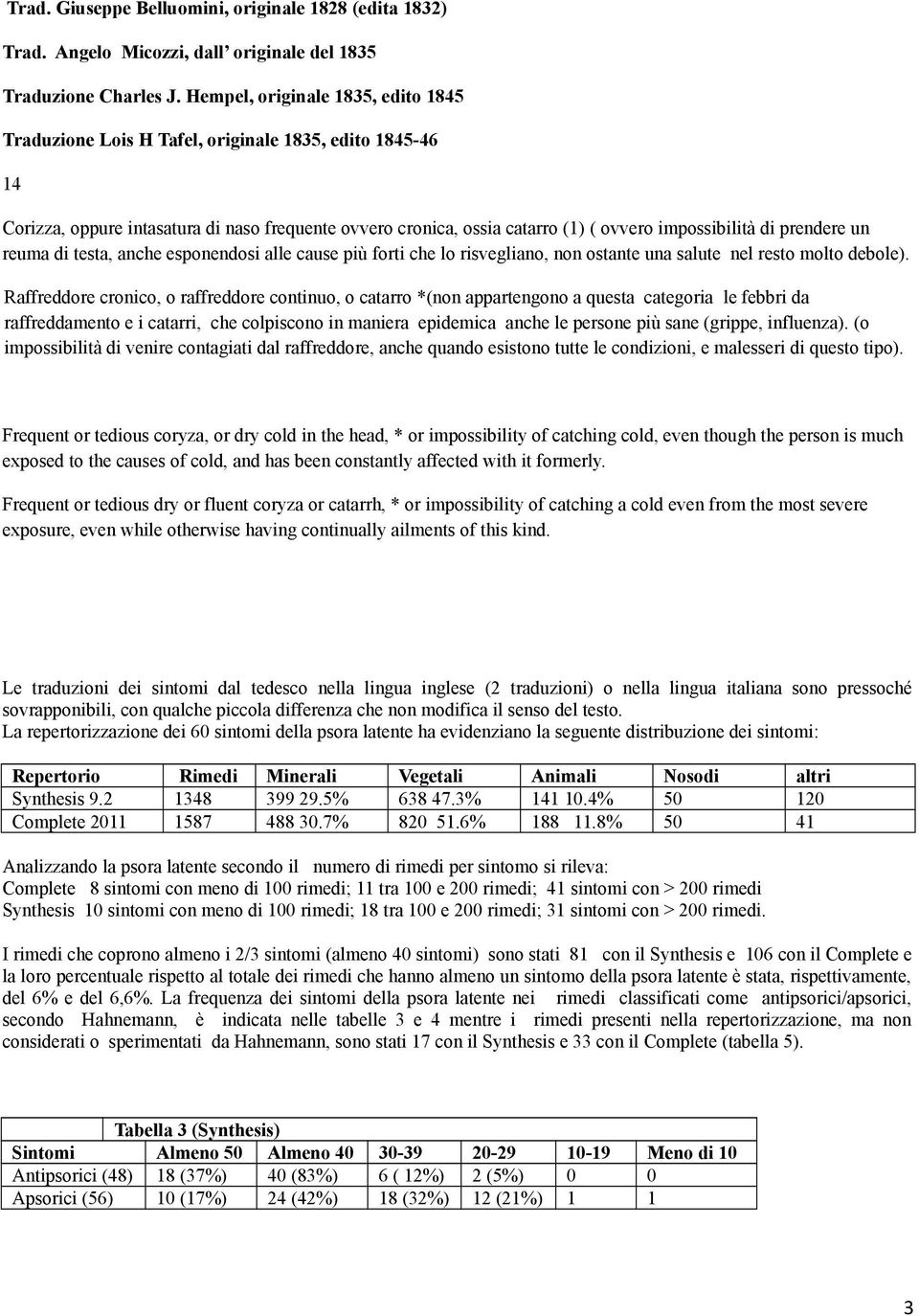 Trad. Giuseppe Belluomini, originale 1828 (edita 1832)

Trad. Angelo Micozzi, dall' originale del 1835

Traduzione Charles J. Hempel, originale 1835, edito 1845

Traduzione Lois H Tafel, originale 1835, edito 1845-46

14

Corizza, oppure intasatura di naso frequente ovvero cronica, ossia catarro (1) ( ovvero impossibilità di prendere un reuma di testa, anche esponendosi alle cause più forti che lo risvegliano, non ostante una salute nel resto molto debole).

Raffreddore cronico, o raffreddore continuo, o catarro *(non appartengono a questa categoria le febbri da raffreddamento e i catarri, che colpiscono in maniera epidemica anche le persone più sane (grippe, influenza). (o impossibilità di venire contagiati dal raffreddore, anche quando esistono tutte le condizioni, e malesseri di questo tipo).

Frequent or tedious coryza, or dry cold in the head, * or impossibility of catching cold, even though the person is much exposed to the causes of cold, and has been constantly affected with it formerly.

Frequent or tedious dry or fluent coryza or catarrh, * or impossibility of catching a cold even from the most severe exposure, even while otherwise having continually ailments of this kind.

Le traduzioni dei sintomi dal tedesco nella lingua inglese (2 traduzioni) o nella lingua italiana sono pressoché sovrapponibili, con qualche piccola differenza che non modifica il senso del testo.
La repertorizzazione dei 60 sintomi della psora latente ha evidenziano la seguente distribuzione dei sintomi:

| Repertorio | Rimedi | Minerali | Vegetali | Animali | Nosodi | altri |
|---|---|---|---|---|---|---|
| Synthesis 9.2 | 1348 | 399 29.5% | 638 47.3% | 141 10.4% | 50 | 120 |
| Complete 2011 | 1587 | 488 30.7% | 820 51.6% | 188 11.8% | 50 | 41 |

Analizzando la psora latente secondo il numero di rimedi per sintomo si rileva:
Complete 8 sintomi con meno di 100 rimedi; 11 tra 100 e 200 rimedi; 41 sintomi con > 200 rimedi
Synthesis 10 sintomi con meno di 100 rimedi; 18 tra 100 e 200 rimedi; 31 sintomi con > 200 rimedi.

I rimedi che coprono almeno i 2/3 sintomi (almeno 40 sintomi) sono stati 81 con il Synthesis e 106 con il Complete e la loro percentuale rispetto al totale dei rimedi che hanno almeno un sintomo della psora latente è stata, rispettivamente, del 6% e del 6,6%. La frequenza dei sintomi della psora latente nei rimedi classificati come antipsorici/apsorici, secondo Hahnemann, è indicata nelle tabelle 3 e 4 mentre i rimedi presenti nella repertorizzazione, ma non considerati o sperimentati da Hahnemann, sono stati 17 con il Synthesis e 33 con il Complete (tabella 5).

Tabella 3 (Synthesis)

| Sintomi | Almeno 50 | Almeno 40 | 30-39 | 20-29 | 10-19 | Meno di 10 |
|---|---|---|---|---|---|---|
| Antipsorici (48) | 18 (37%) | 40 (83%) | 6 ( 12%) | 2 (5%) | 0 | 0 |
| Apsorici (56) | 10 (17%) | 24 (42%) | 18 (32%) | 12 (21%) | 1 | 1 |

3